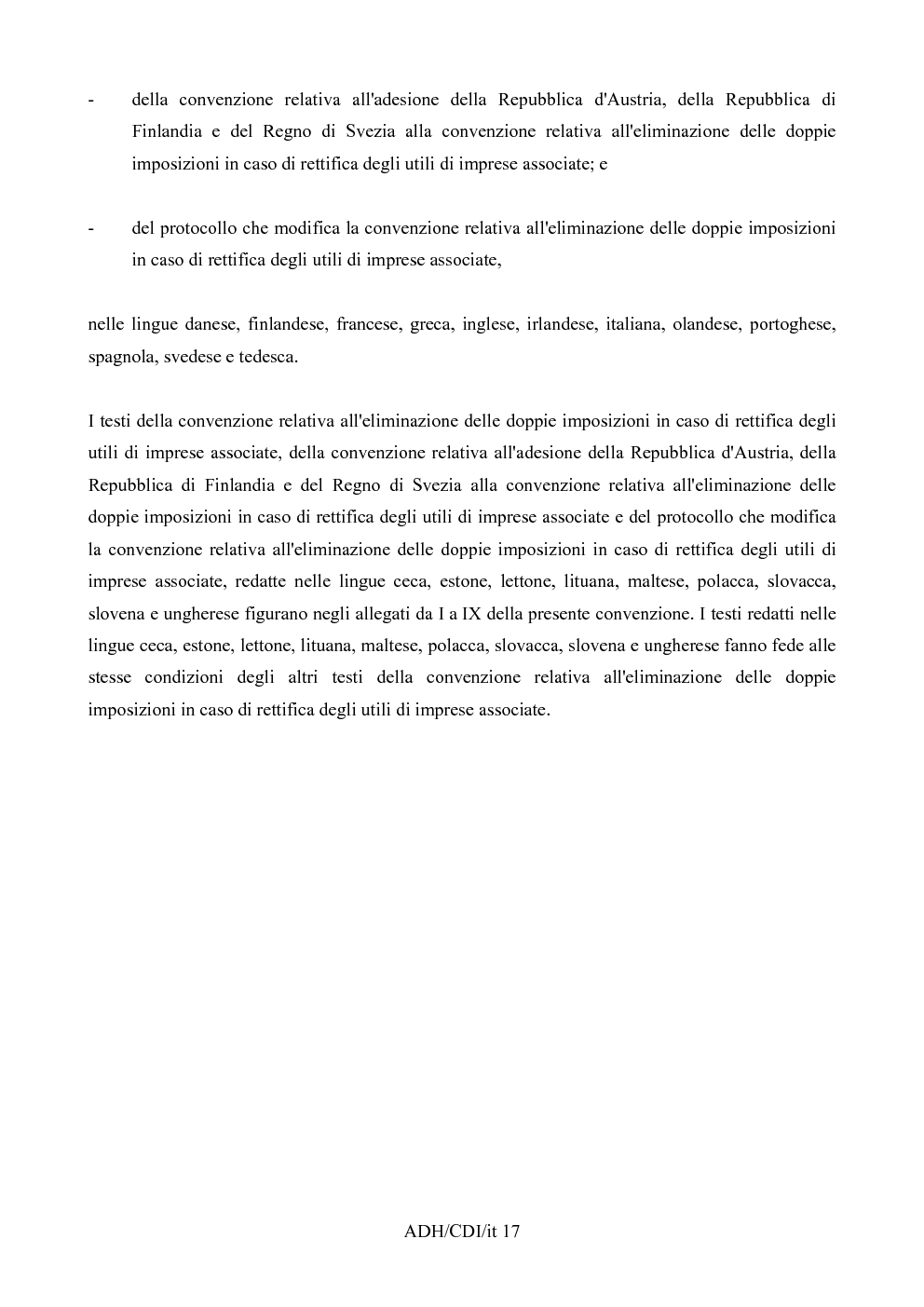 - della convenzione relativa all'adesione della Repubblica d'Austria, della Repubblica di Finlandia e del Regno di Svezia alla convenzione relativa all'eliminazione delle doppie imposizioni in caso di rettifica degli utili di imprese associate; e

- del protocollo che modifica la convenzione relativa all'eliminazione delle doppie imposizioni in caso di rettifica degli utili di imprese associate,

nelle lingue danese, finlandese, francese, greca, inglese, irlandese, italiana, olandese, portoghese, spagnola, svedese e tedesca.

I testi della convenzione relativa all'eliminazione delle doppie imposizioni in caso di rettifica degli utili di imprese associate, della convenzione relativa all'adesione della Repubblica d'Austria, della Repubblica di Finlandia e del Regno di Svezia alla convenzione relativa all'eliminazione delle doppie imposizioni in caso di rettifica degli utili di imprese associate e del protocollo che modifica la convenzione relativa all'eliminazione delle doppie imposizioni in caso di rettifica degli utili di imprese associate, redatte nelle lingue ceca, estone, lettone, lituana, maltese, polacca, slovacca, slovena e ungherese figurano negli allegati da I a IX della presente convenzione. I testi redatti nelle lingue ceca, estone, lettone, lituana, maltese, polacca, slovacca, slovena e ungherese fanno fede alle stesse condizioni degli altri testi della convenzione relativa all'eliminazione delle doppie imposizioni in caso di rettifica degli utili di imprese associate.

ADH/CDI/it 17